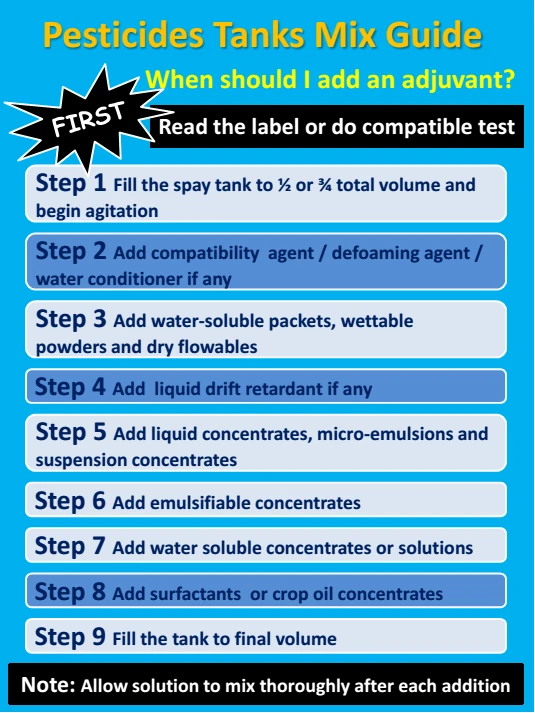 Pesticides Tanks Mix Guide

When should I add an adjuvant?

FIRST

Read the label or do compatible test

Step 1 Fill the spay tank to ½ or ¾ total volume and begin agitation

Step 2 Add compatibility agent / defoaming agent / water conditioner if any

Step 3 Add water-soluble packets, wettable powders and dry flowables

Step 4 Add liquid drift retardant if any

Step 5 Add liquid concentrates, micro-emulsions and suspension concentrates

Step 6 Add emulsifiable concentrates

Step 7 Add water soluble concentrates or solutions

Step 8 Add surfactants or crop oil concentrates

Step 9 Fill the tank to final volume

Note: Allow solution to mix thoroughly after each addition